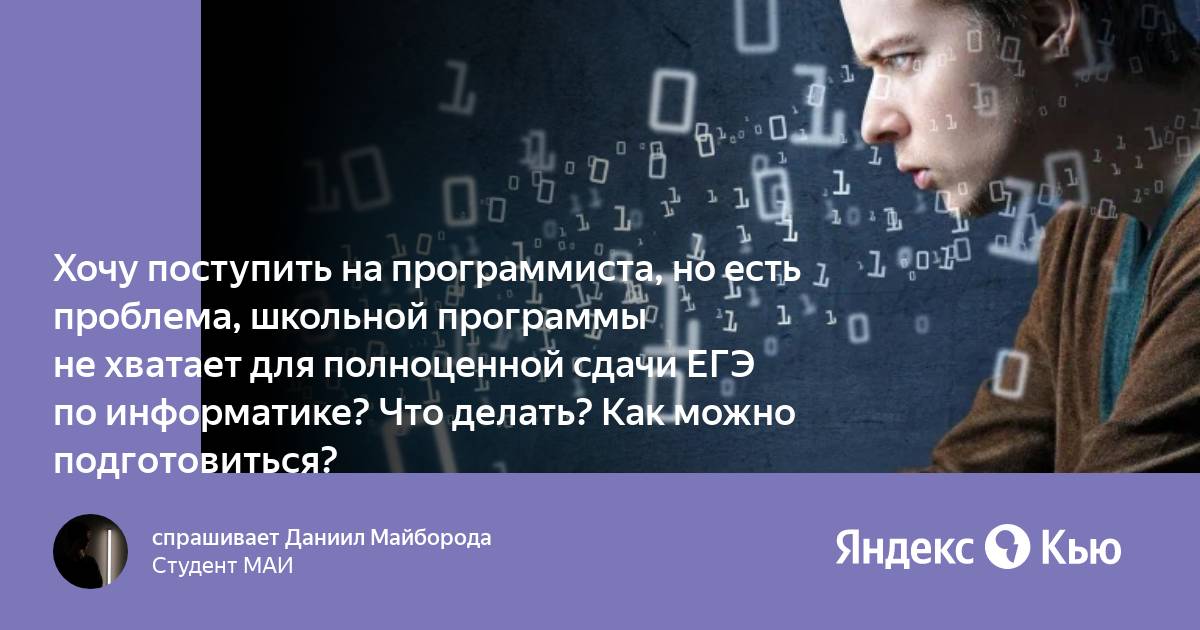 Хочу поступить на программиста, но есть проблема, школьной программы не хватает для полноценной сдачи ЕГЭ по информатике? Что делать? Как можно подготовиться?

спрашивает Даниил Майборода
Студент МАИ

Яндекс Кью